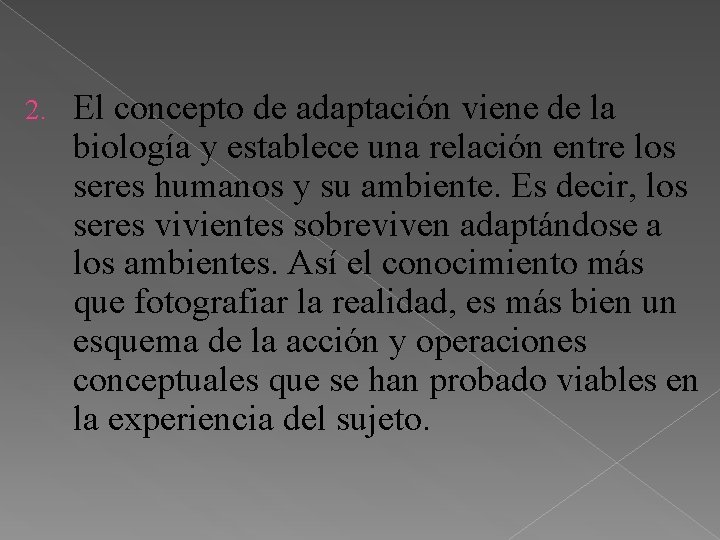 2. El concepto de adaptación viene de la biología y establece una relación entre los seres humanos y su ambiente. Es decir, los seres vivientes sobreviven adaptándose a los ambientes. Así el conocimiento más que fotografiar la realidad, es más bien un esquema de la acción y operaciones conceptuales que se han probado viables en la experiencia del sujeto.